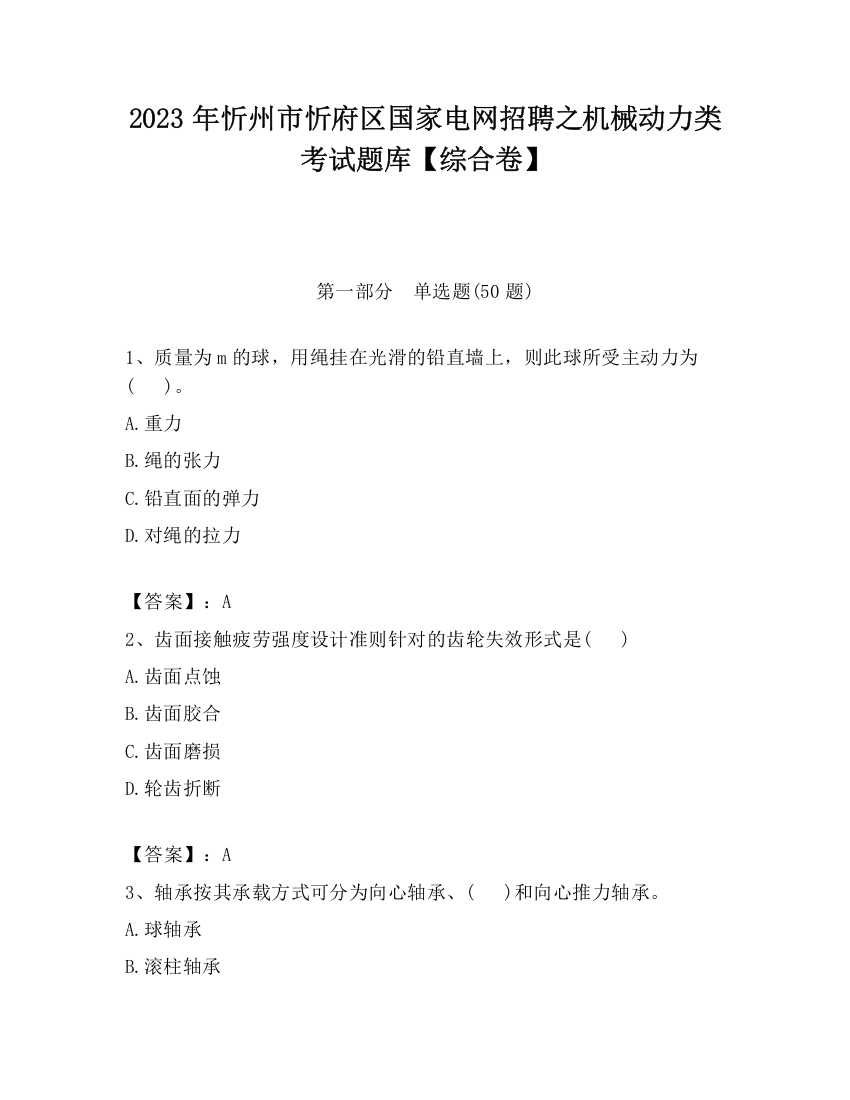 2023年忻州市忻府区国家电网招聘之机械动力类考试题库【综合卷】

第一部分　单选题(50题)

1、质量为m的球，用绳挂在光滑的铅直墙上，则此球所受主动力为(　　)。

A.重力

B.绳的张力

C.铅直面的弹力

D.对绳的拉力

【答案】：A

2、齿面接触疲劳强度设计准则针对的齿轮失效形式是(　　)

A.齿面点蚀

B.齿面胶合

C.齿面磨损

D.轮齿折断

【答案】：A

3、轴承按其承载方式可分为向心轴承、(　　)和向心推力轴承。

A.球轴承

B.滚柱轴承